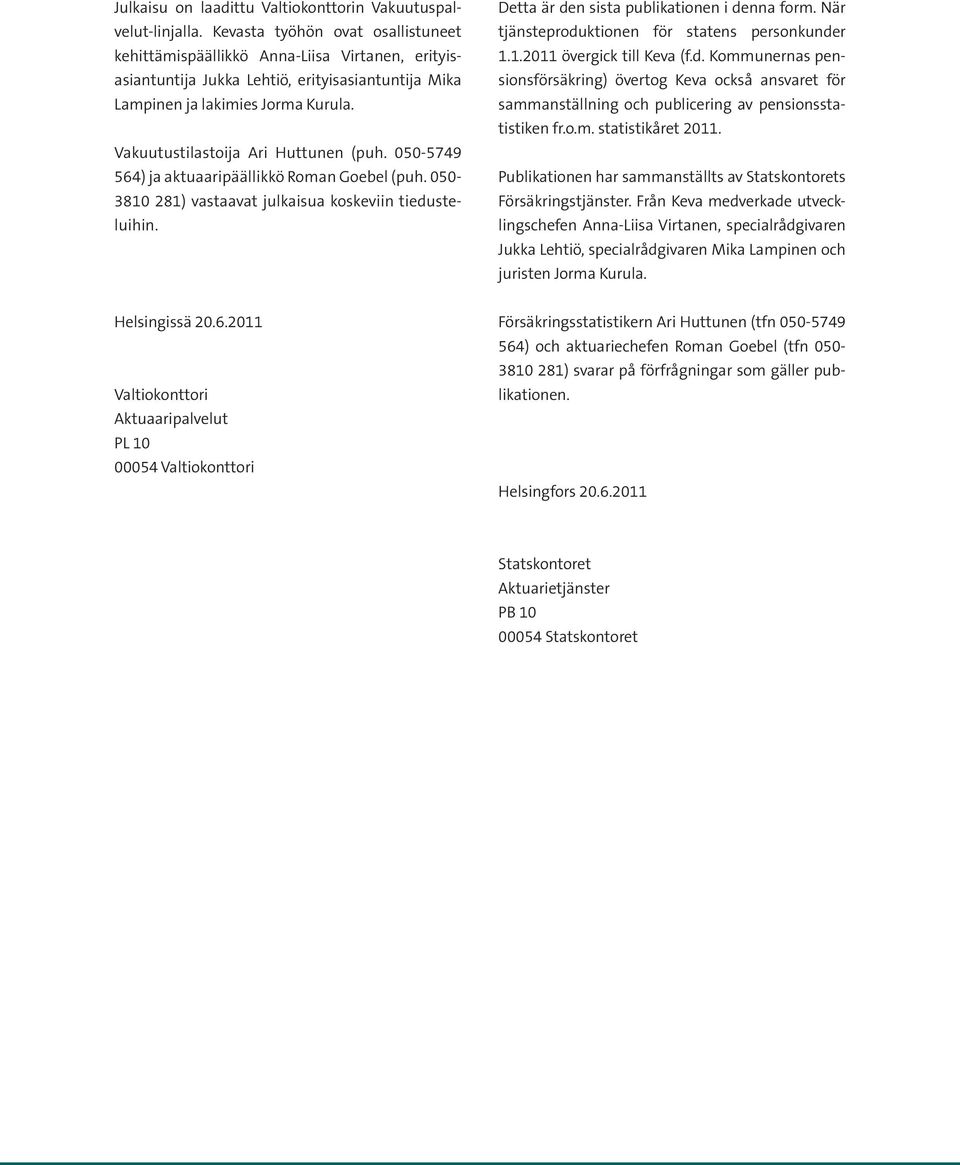 Julkaisu on laadittu Valtiokonttorin Vakuutuspalvelut-linjalla. Kevasta työhön ovat osallistuneet kehittämispäällikkö Anna-Liisa Virtanen, erityisasiantuntija Jukka Lehtiö, erityisasiantuntija Mika Lampinen ja lakimies Jorma Kurula.

Vakuutustilastoija Ari Huttunen (puh. 050-5749 564) ja aktuaaripäällikkö Roman Goebel (puh. 050-3810 281) vastaavat julkaisua koskeviin tiedusteluihin.

Helsingissä 20.6.2011

Valtiokonttori
Aktuaaripalvelut
PL 10
00054 Valtiokonttori

Detta är den sista publikationen i denna form. När tjänsteproduktionen för statens personkunder 1.1.2011 övergick till Keva (f.d. Kommunernas pensionsförsäkring) övertog Keva också ansvaret för sammanställning och publicering av pensionsstatistiken fr.o.m. statistikåret 2011.

Publikationen har sammanställts av Statskontorets Försäkringstjänster. Från Keva medverkade utvecklingschefen Anna-Liisa Virtanen, specialrådgivaren Jukka Lehtiö, specialrådgivaren Mika Lampinen och juristen Jorma Kurula.

Försäkringsstatistikern Ari Huttunen (tfn 050-5749 564) och aktuariechefen Roman Goebel (tfn 050-3810 281) svarar på förfrågningar som gäller publikationen.

Helsingfors 20.6.2011

Statskontoret
Aktuarietjänster
PB 10
00054 Statskontoret